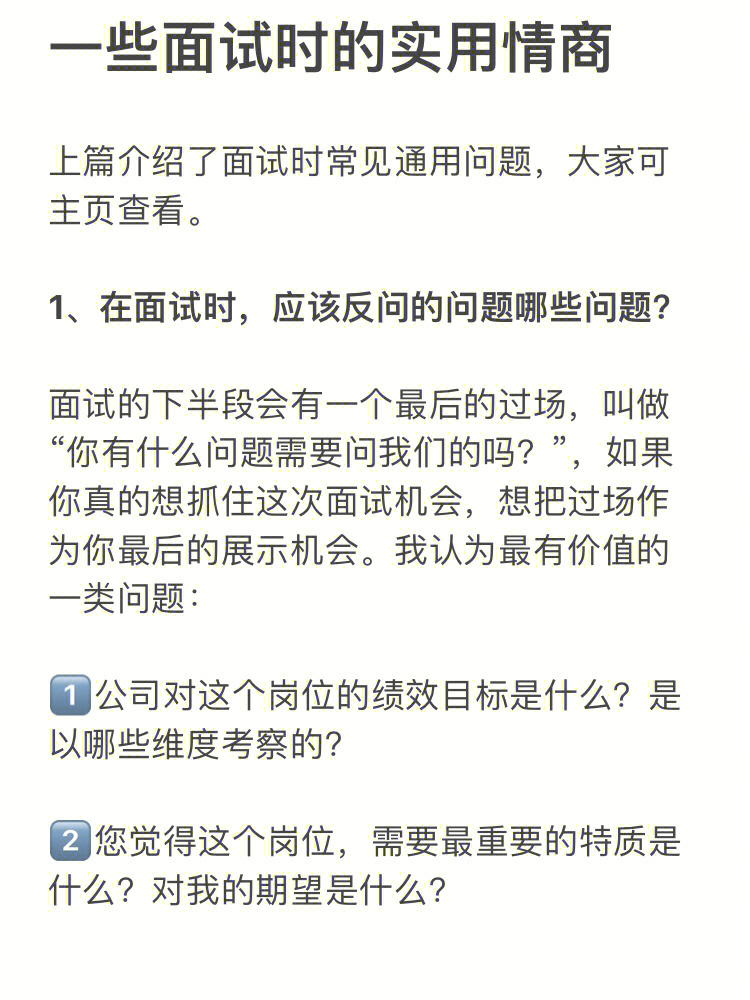 一些面试时的实用情商

上篇介绍了面试时常见通用问题，大家可主页查看。

1、在面试时，应该反问的问题哪些问题?

面试的下半段会有一个最后的过场，叫做“你有什么问题需要问我们的吗？”，如果你真的想抓住这次面试机会，想把过场作为你最后的展示机会。我认为最有价值的一类问题：

1️⃣公司对这个岗位的绩效目标是什么？是以哪些维度考察的?

2️⃣您觉得这个岗位，需要最重要的特质是什么？对我的期望是什么?